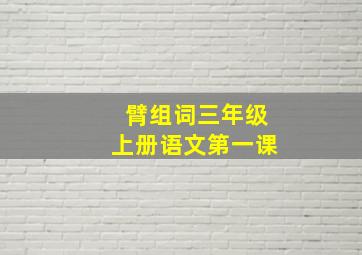 臂组词三年级
上册语文第一课